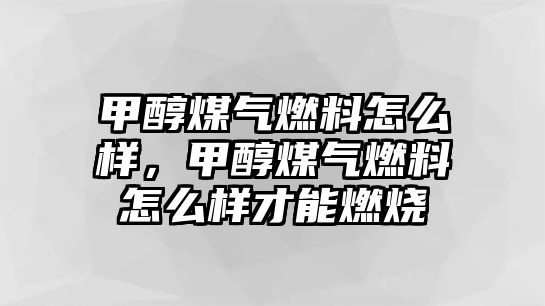 甲醇煤气燃料怎么样，甲醇煤气燃料怎么样才能燃烧